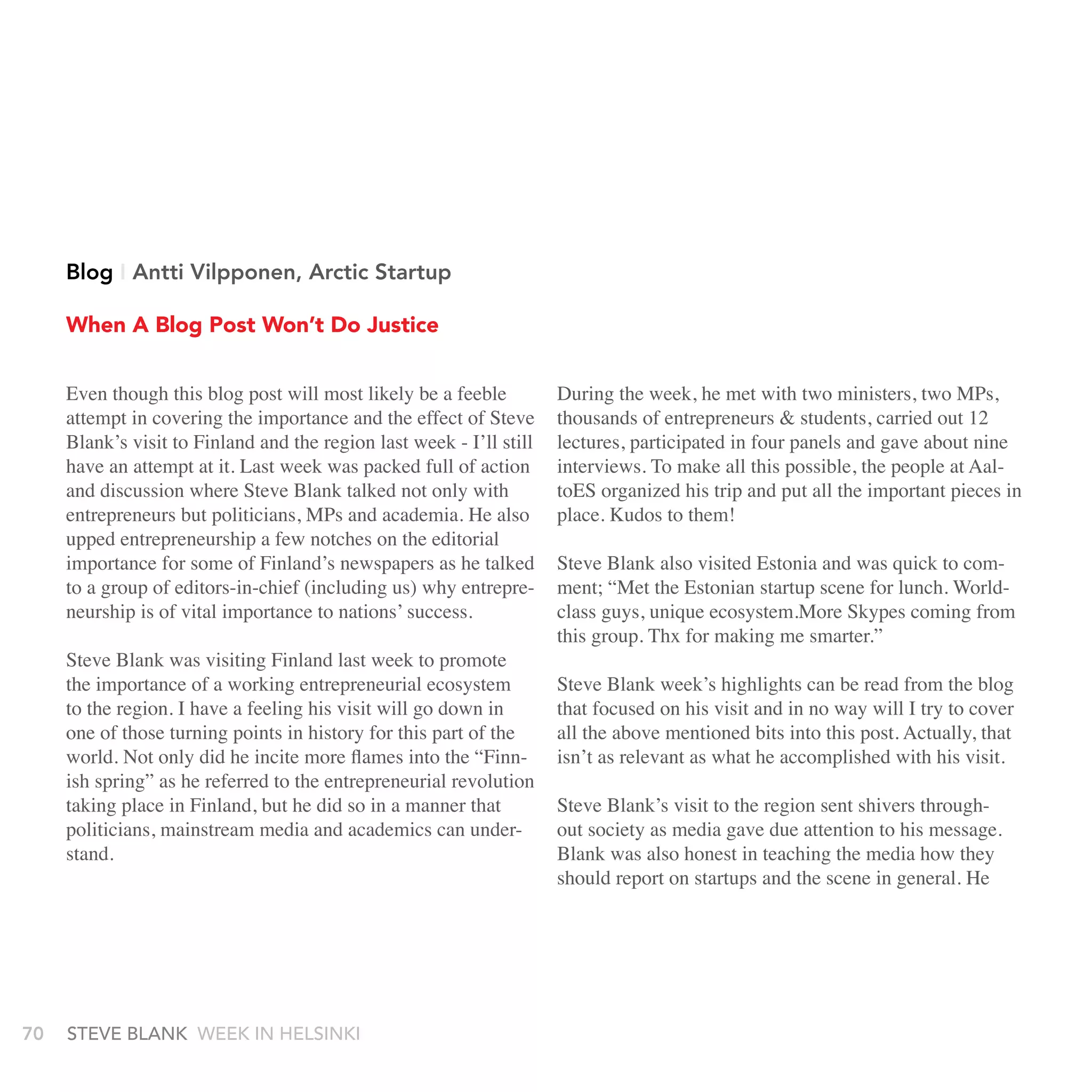 Blog | Antti Vilpponen, Arctic Startup

When A Blog Post Won't Do Justice

Even though this blog post will most likely be a feeble attempt in covering the importance and the effect of Steve Blank's visit to Finland and the region last week - I'll still have an attempt at it. Last week was packed full of action and discussion where Steve Blank talked not only with entrepreneurs but politicians, MPs and academia. He also upped entrepreneurship a few notches on the editorial importance for some of Finland's newspapers as he talked to a group of editors-in-chief (including us) why entrepreneurship is of vital importance to nations' success.

Steve Blank was visiting Finland last week to promote the importance of a working entrepreneurial ecosystem to the region. I have a feeling his visit will go down in one of those turning points in history for this part of the world. Not only did he incite more flames into the "Finnish spring" as he referred to the entrepreneurial revolution taking place in Finland, but he did so in a manner that politicians, mainstream media and academics can understand.

During the week, he met with two ministers, two MPs, thousands of entrepreneurs & students, carried out 12 lectures, participated in four panels and gave about nine interviews. To make all this possible, the people at AaltoES organized his trip and put all the important pieces in place. Kudos to them!

Steve Blank also visited Estonia and was quick to comment; "Met the Estonian startup scene for lunch. World-class guys, unique ecosystem.More Skypes coming from this group. Thx for making me smarter."

Steve Blank week's highlights can be read from the blog that focused on his visit and in no way will I try to cover all the above mentioned bits into this post. Actually, that isn't as relevant as what he accomplished with his visit.

Steve Blank's visit to the region sent shivers throughout society as media gave due attention to his message. Blank was also honest in teaching the media how they should report on startups and the scene in general. He

70 STEVE BLANK WEEK IN HELSINKI